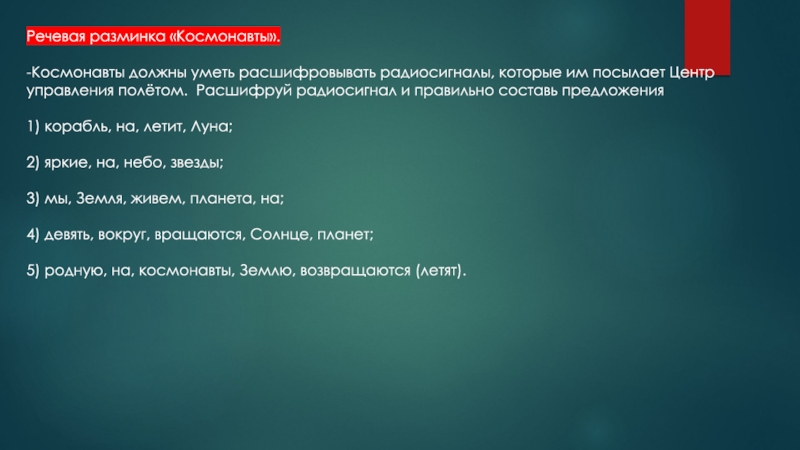 Речевая разминка «Космонавты».

-Космонавты должны уметь расшифровывать радиосигналы, которые им посылает Центр управления полётом. Расшифруй радиосигнал и правильно составь предложения

1) корабль, на, летит, Луна;

2) яркие, на, небо, звезды;

3) мы, Земля, живем, планета, на;

4) девять, вокруг, вращаются, Солнце, планет;

5) родную, на, космонавты, Землю, возвращаются (летят).